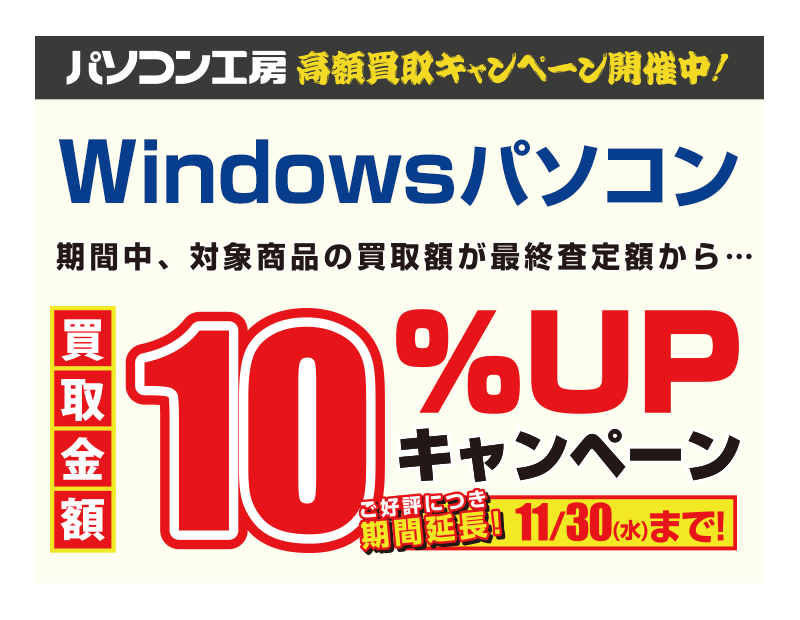 パソコン工房 高額買取キャンペーン開催中!

Windowsパソコン

期間中、対象商品の買取額が最終査定額から…

買取金額

10%UP
キャンペーン

ご好評につき
期間延長! 11/30(水)まで!